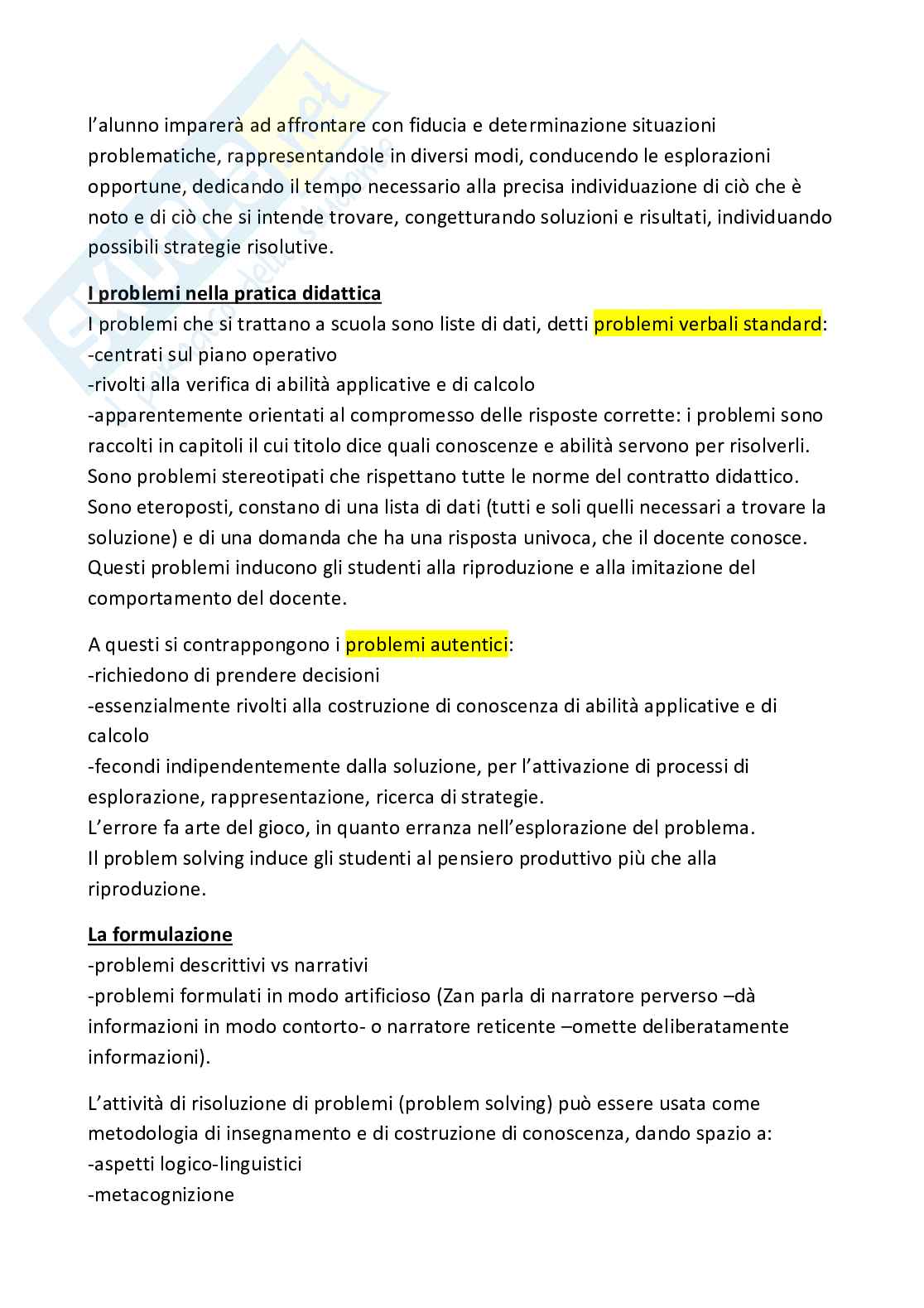 l'alunno imparerà ad affrontare con fiducia e determinazione situazioni problematiche, rappresentandole in diversi modi, conducendo le esplorazioni opportune, dedicando il tempo necessario alla precisa individuazione di ciò che è noto e di ciò che si intende trovare, congetturando soluzioni e risultati, individuando possibili strategie risolutive.

I problemi nella pratica didattica
I problemi che si trattano a scuola sono liste di dati, detti problemi verbali standard:
-centrati sul piano operativo
-rivolti alla verifica di abilità applicative e di calcolo
-apparentemente orientati al compromesso delle risposte corrette: i problemi sono raccolti in capitoli il cui titolo dice quali conoscenze e abilità servono per risolverli.
Sono problemi stereotipati che rispettano tutte le norme del contratto didattico.
Sono eteroposti, constano di una lista di dati (tutti e soli quelli necessari a trovare la soluzione) e di una domanda che ha una risposta univoca, che il docente conosce.
Questi problemi inducono gli studenti alla riproduzione e alla imitazione del comportamento del docente.

A questi si contrappongono i problemi autentici:
-richiedono di prendere decisioni
-essenzialmente rivolti alla costruzione di conoscenza di abilità applicative e di calcolo
-fecondi indipendentemente dalla soluzione, per l'attivazione di processi di esplorazione, rappresentazione, ricerca di strategie.
L'errore fa arte del gioco, in quanto erranza nell'esplorazione del problema.
Il problem solving induce gli studenti al pensiero produttivo più che alla riproduzione.

La formulazione
-problemi descrittivi vs narrativi
-problemi formulati in modo artificioso (Zan parla di narratore perverso –dà informazioni in modo contorto- o narratore reticente –omette deliberatamente informazioni).

L'attività di risoluzione di problemi (problem solving) può essere usata come metodologia di insegnamento e di costruzione di conoscenza, dando spazio a:
-aspetti logico-linguistici
-metacognizione